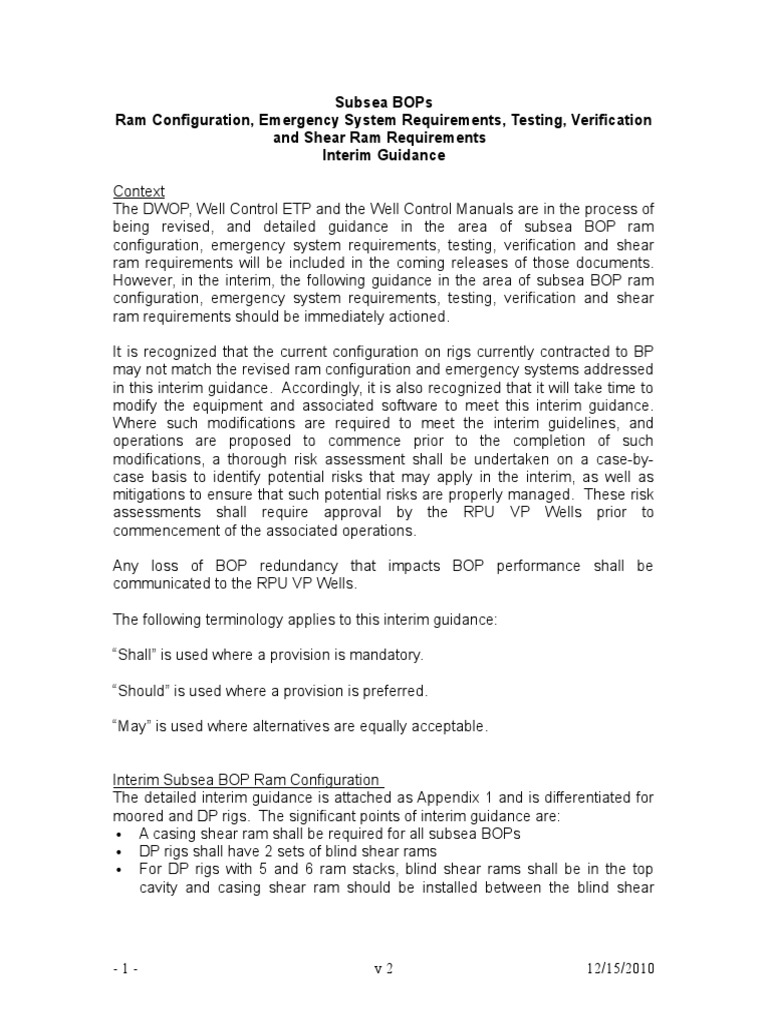 Subsea BOPs
Ram Configuration, Emergency System Requirements, Testing, Verification and Shear Ram Requirements
Interim Guidance

Context
The DWOP, Well Control ETP and the Well Control Manuals are in the process of being revised, and detailed guidance in the area of subsea BOP ram configuration, emergency system requirements, testing, verification and shear ram requirements will be included in the coming releases of those documents. However, in the interim, the following guidance in the area of subsea BOP ram configuration, emergency system requirements, testing, verification and shear ram requirements should be immediately actioned.

It is recognized that the current configuration on rigs currently contracted to BP may not match the revised ram configuration and emergency systems addressed in this interim guidance. Accordingly, it is also recognized that it will take time to modify the equipment and associated software to meet this interim guidance. Where such modifications are required to meet the interim guidelines, and operations are proposed to commence prior to the completion of such modifications, a thorough risk assessment shall be undertaken on a case-by-case basis to identify potential risks that may apply in the interim, as well as mitigations to ensure that such potential risks are properly managed. These risk assessments shall require approval by the RPU VP Wells prior to commencement of the associated operations.

Any loss of BOP redundancy that impacts BOP performance shall be communicated to the RPU VP Wells.

The following terminology applies to this interim guidance:

"Shall" is used where a provision is mandatory.

"Should" is used where a provision is preferred.

"May" is used where alternatives are equally acceptable.

Interim Subsea BOP Ram Configuration
The detailed interim guidance is attached as Appendix 1 and is differentiated for moored and DP rigs. The significant points of interim guidance are:
• A casing shear ram shall be required for all subsea BOPs
• DP rigs shall have 2 sets of blind shear rams
• For DP rigs with 5 and 6 ram stacks, blind shear rams shall be in the top cavity and casing shear ram should be installed between the blind shear

- 1 -
v 2
12/15/2010